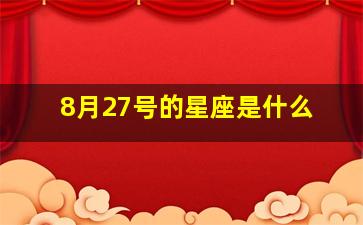 8月27号的星座是什么